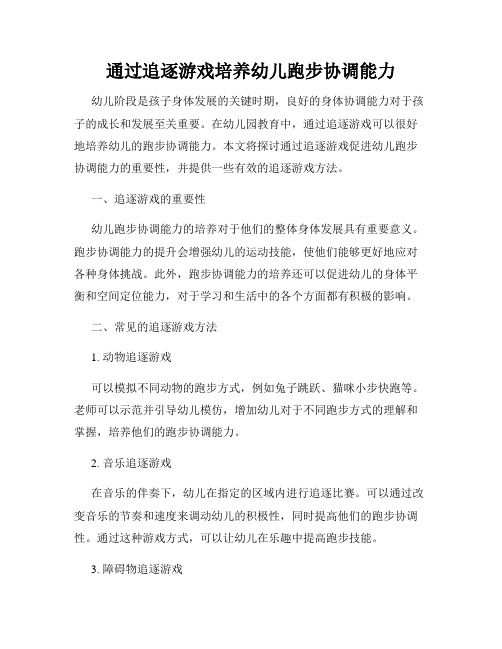 通过追逐游戏培养幼儿跑步协调能力

幼儿阶段是孩子身体发展的关键时期，良好的身体协调能力对于孩子的成长和发展至关重要。在幼儿园教育中，通过追逐游戏可以很好地培养幼儿的跑步协调能力。本文将探讨通过追逐游戏促进幼儿跑步协调能力的重要性，并提供一些有效的追逐游戏方法。

一、追逐游戏的重要性

幼儿跑步协调能力的培养对于他们的整体身体发展具有重要意义。跑步协调能力的提升会增强幼儿的运动技能，使他们能够更好地应对各种身体挑战。此外，跑步协调能力的培养还可以促进幼儿的身体平衡和空间定位能力，对于学习和生活中的各个方面都有积极的影响。

二、常见的追逐游戏方法

1. 动物追逐游戏

可以模拟不同动物的跑步方式，例如兔子跳跃、猫咪小步快跑等。老师可以示范并引导幼儿模仿，增加幼儿对于不同跑步方式的理解和掌握，培养他们的跑步协调能力。

2. 音乐追逐游戏

在音乐的伴奏下，幼儿在指定的区域内进行追逐比赛。可以通过改变音乐的节奏和速度来调动幼儿的积极性，同时提高他们的跑步协调性。通过这种游戏方式，可以让幼儿在乐趣中提高跑步技能。

3. 障碍物追逐游戏